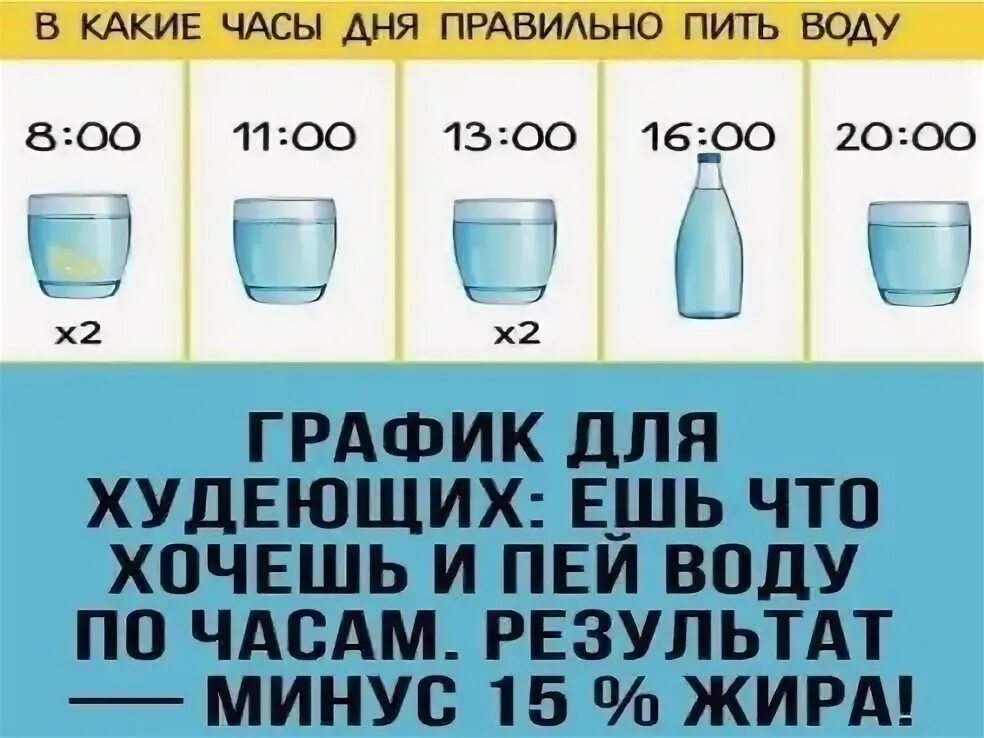 В КАКИЕ ЧАСЫ ДНЯ ПРАВИЛЬНО ПИТЬ ВОДУ

8:00

x2

11:00

13:00

x2

16:00

20:00

ГРАФИК ДЛЯ ХУДЕЮЩИХ: ЕШЬ ЧТО ХОЧЕШЬ И ПЕЙ ВОДУ ПО ЧАСАМ. РЕЗУЛЬТАТ — МИНУС 15 % ЖИРА!